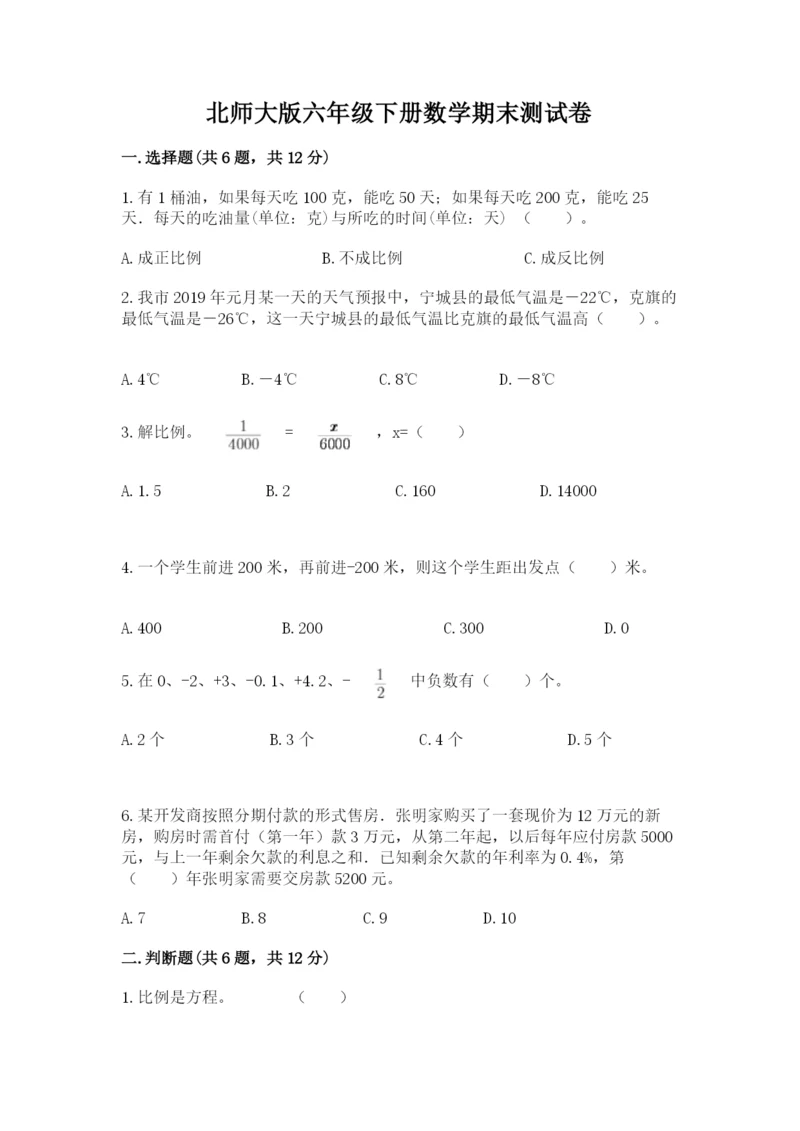 北师大版六年级下册数学期末测试卷

一.选择题(共6题，共12分)

1.有1桶油，如果每天吃100克，能吃50天；如果每天吃200克，能吃25天．每天的吃油量(单位：克)与所吃的时间(单位：天)（　　）。

A.成正比例　　B.不成比例　　C.成反比例

2.我市2019年元月某一天的天气预报中，宁城县的最低气温是－22℃，克旗的最低气温是－26℃，这一天宁城县的最低气温比克旗的最低气温高（　　）。

A.4℃　　B.－4℃　　C.8℃　　D.－8℃

3.解比例。 $\frac{1}{4000}$ = $\frac{x}{6000}$ ，x=（　　）

A.1.5　　B.2　　C.160　　D.14000

4.一个学生前进200米，再前进-200米，则这个学生距出发点（　　）米。

A.400　　B.200　　C.300　　D.0

5.在0、-2、+3、-0.1、+4.2、- $\frac{1}{2}$ 中负数有（　　）个。

A.2个　　B.3个　　C.4个　　D.5个

6.某开发商按照分期付款的形式售房．张明家购买了一套现价为12万元的新房，购房时需首付（第一年）款3万元，从第二年起，以后每年应付房款5000元，与上一年剩余欠款的利息之和．已知剩余欠款的年利率为0.4%，第（　　）年张明家需要交房款5200元。

A.7　　B.8　　C.9　　D.10

二.判断题(共6题，共12分)

1.比例是方程。　　（　　）